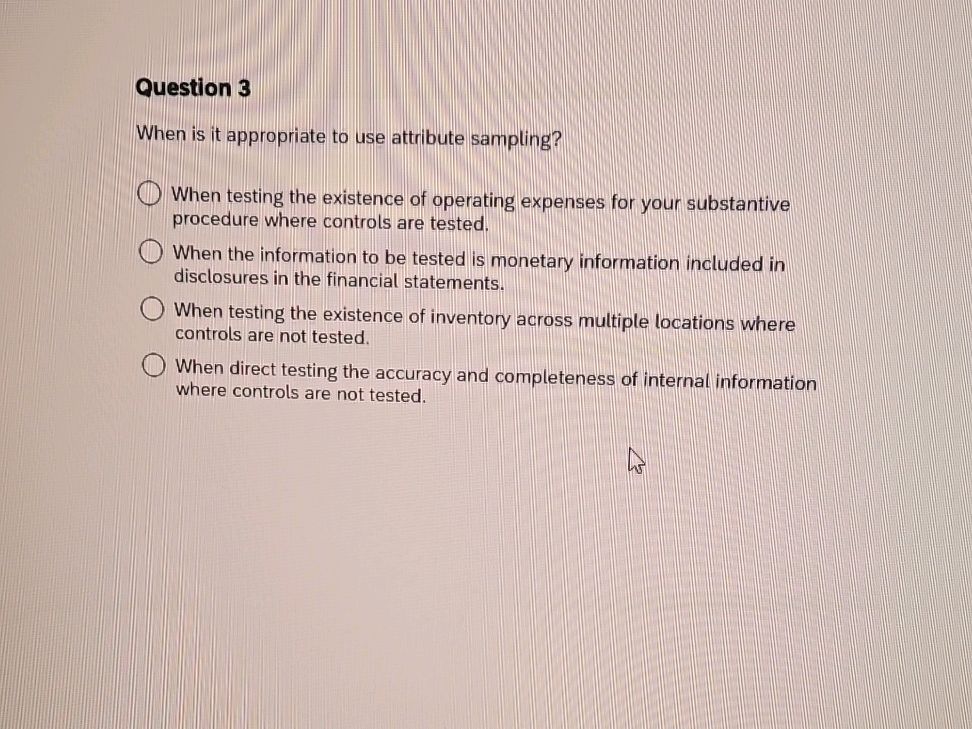 Question 3

When is it appropriate to use attribute sampling?

When testing the existence of operating expenses for your substantive procedure where controls are tested.

When the information to be tested is monetary information included in disclosures in the financial statements.

When testing the existence of inventory across multiple locations where controls are not tested.

When direct testing the accuracy and completeness of internal information where controls are not tested.